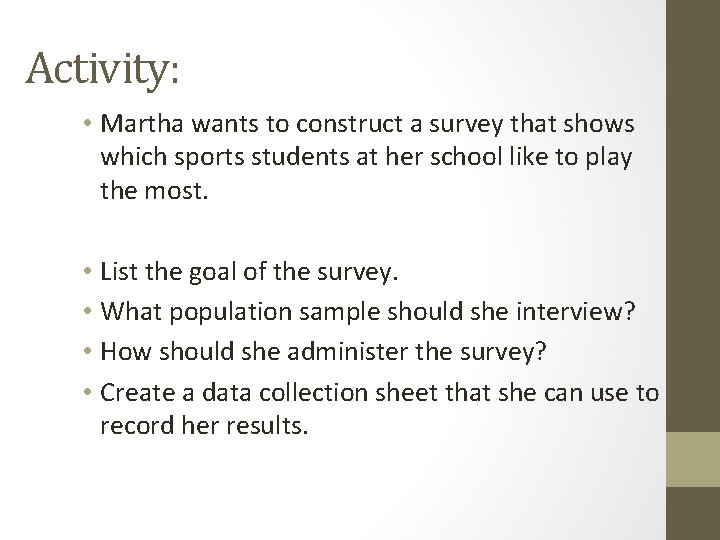 Activity:

• Martha wants to construct a survey that shows which sports students at her school like to play the most.

• List the goal of the survey.
• What population sample should she interview?
• How should she administer the survey?
• Create a data collection sheet that she can use to record her results.